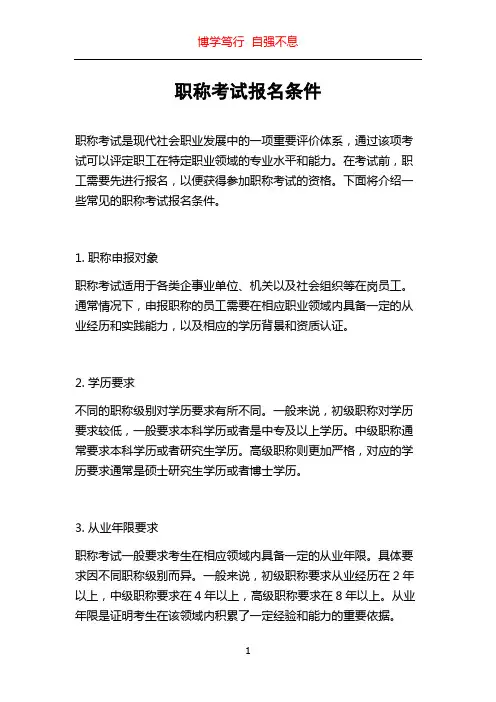 博学笃行 自强不息

职称考试报名条件

职称考试是现代社会职业发展中的一项重要评价体系，通过该项考试可以评定职工在特定职业领域的专业水平和能力。在考试前，职工需要先进行报名，以便获得参加职称考试的资格。下面将介绍一些常见的职称考试报名条件。

1. 职称申报对象

职称考试适用于各类企事业单位、机关以及社会组织等在岗员工。通常情况下，申报职称的员工需要在相应职业领域内具备一定的从业经历和实践能力，以及相应的学历背景和资质认证。

2. 学历要求

不同的职称级别对学历要求有所不同。一般来说，初级职称对学历要求较低，一般要求本科学历或者是中专及以上学历。中级职称通常要求本科学历或者研究生学历。高级职称则更加严格，对应的学历要求通常是硕士研究生学历或者博士学历。

3. 从业年限要求

职称考试一般要求考生在相应领域内具备一定的从业年限。具体要求因不同职称级别而异。一般来说，初级职称要求从业经历在 2 年以上，中级职称要求在 4 年以上，高级职称要求在 8 年以上。从业年限是证明考生在该领域内积累了一定经验和能力的重要依据。

1